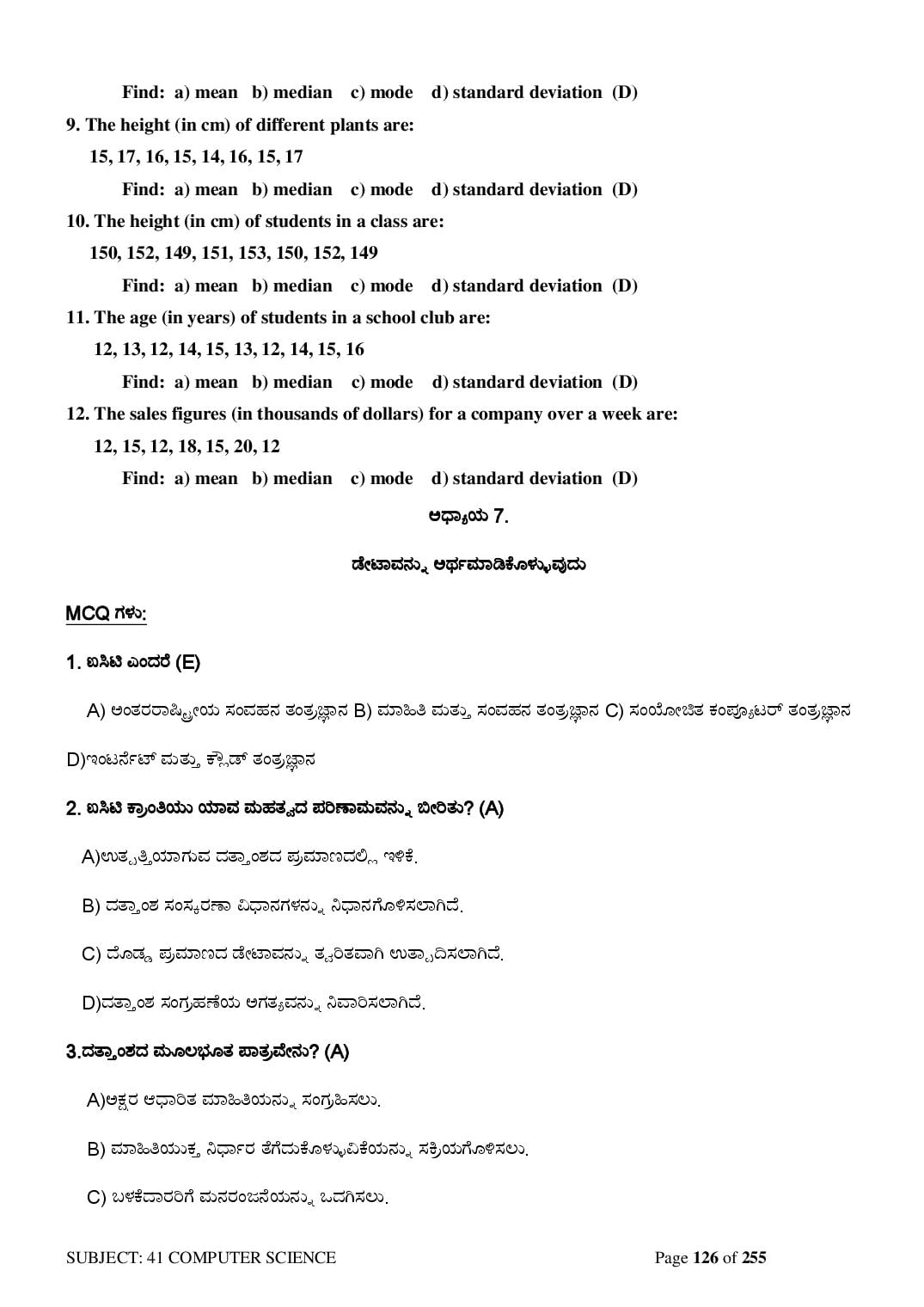 Find: a) mean b) median c) mode d) standard deviation (D)

9. The height (in cm) of different plants are:

15, 17, 16, 15, 14, 16, 15, 17

Find: a) mean b) median c) mode d) standard deviation (D)

10. The height (in cm) of students in a class are:

150, 152, 149, 151, 153, 150, 152, 149

Find: a) mean b) median c) mode d) standard deviation (D)

11. The age (in years) of students in a school club are:

12, 13, 12, 14, 15, 13, 12, 14, 15, 16

Find: a) mean b) median c) mode d) standard deviation (D)

12. The sales figures (in thousands of dollars) for a company over a week are:

12, 15, 12, 18, 15, 20, 12

Find: a) mean b) median c) mode d) standard deviation (D)

ಅಧ್ಯಾಯ 7.

ಡೇಟಾವನ್ನು ಅರ್ಥಮಾಡಿಕೊಳ್ಳುವುದು

MCQ ಗಳು:

1. ಐಸಿಟಿ ಎಂದರೆ (E)

A) ಅಂತರರಾಷ್ಟ್ರೀಯ ಸಂವಹನ ತಂತ್ರಜ್ಞಾನ B) ಮಾಹಿತಿ ಮತ್ತು ಸಂವಹನ ತಂತ್ರಜ್ಞಾನ C) ಸಂಯೋಜಿತ ಕಂಪ್ಯೂಟರ್ ತಂತ್ರಜ್ಞಾನ

D)ಇಂಟರ್ನೆಟ್ ಮತ್ತು ಕ್ಲೌಡ್ ತಂತ್ರಜ್ಞಾನ

2. ಐಸಿಟಿ ಕ್ರಾಂತಿಯು ಯಾವ ಮಹತ್ವದ ಪರಿಣಾಮವನ್ನು ಬೀರಿತು? (A)

A)ಉತ್ಪತ್ತಿಯಾಗುವ ದತ್ತಾಂಶದ ಪ್ರಮಾಣದಲ್ಲಿ ಇಳಿಕೆ.

B) ದತ್ತಾಂಶ ಸಂಸ್ಕರಣಾ ವಿಧಾನಗಳನ್ನು ನಿಧಾನಗೊಳಿಸಲಾಗಿದೆ.

C) ದೊಡ್ಡ ಪ್ರಮಾಣದ ಡೇಟಾವನ್ನು ತ್ವರಿತವಾಗಿ ಉತ್ಪಾದಿಸಲಾಗಿದೆ.

D)ದತ್ತಾಂಶ ಸಂಗ್ರಹಣೆಯ ಅಗತ್ಯವನ್ನು ನಿವಾರಿಸಲಾಗಿದೆ.

3.ದತ್ತಾಂಶದ ಮೂಲಭೂತ ಪಾತ್ರವೇನು? (A)

A)ಅಕ್ಷರ ಆಧಾರಿತ ಮಾಹಿತಿಯನ್ನು ಸಂಗ್ರಹಿಸಲು.

B) ಮಾಹಿತಿಯುಕ್ತ ನಿರ್ಧಾರ ತೆಗೆದುಕೊಳ್ಳುವಿಕೆಯನ್ನು ಸಕ್ರಿಯಗೊಳಿಸಲು.

C) ಬಳಕೆದಾರರಿಗೆ ಮನರಂಜನೆಯನ್ನು ಒದಗಿಸಲು.

SUBJECT: 41 COMPUTER SCIENCE

Page 126 of 255